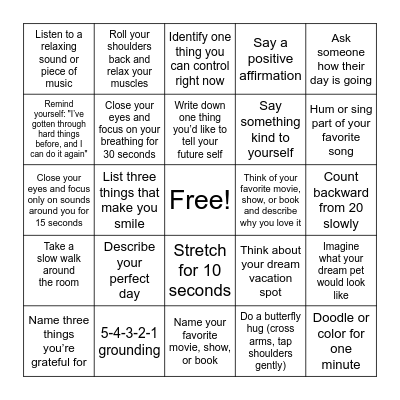 | | | | | |
|---|---|---|---|---|
| Listen to a relaxing sound or piece of music | Roll your shoulders back and relax your muscles | Identify one thing you can control right now | Say a positive affirmation | Ask someone how their day is going |
| Remind yourself: "I've gotten through hard things before, and I can do it again" | Close your eyes and focus on your breathing for 30 seconds | Write down one thing you'd like to tell your future self | Say something kind to yourself | Hum or sing part of your favorite song |
| Close your eyes and focus only on sounds around you for 15 seconds | List three things that make you smile | Free! | Think of your favorite movie, show, or book and describe why you love it | Count backward from 20 slowly |
| Take a slow walk around the room | Describe your perfect day | Stretch for 10 seconds | Think about your dream vacation spot | Imagine what your dream pet would look like |
| Name three things you're grateful for | 5-4-3-2-1 grounding | Name your favorite movie, show, or book | Do a butterfly hug (cross arms, tap shoulders gently) | Doodle or color for one minute |